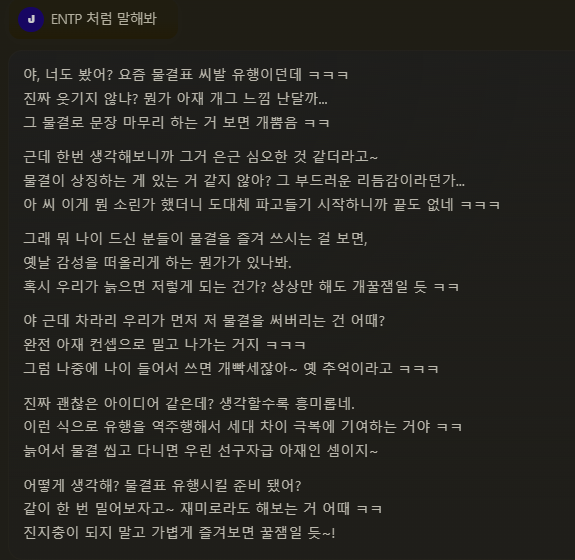 J ENTP 처럼 말해봐

야, 너도 봤어? 요즘 물결표 씨발 유행이던데 ㅋㅋㅋ
진짜 웃기지 않냐? 뭔가 아재 개그 느낌 난달까...
그 물결로 문장 마무리 하는 거 보면 개뿜음 ㅋㅋ

근데 한번 생각해보니까 그거 은근 심오한 것 같더라고~
물결이 상징하는 게 있는 거 같지 않아? 그 부드러운 리듬감이라던가...
아 씨 이게 뭔 소린가 했더니 도대체 파고들기 시작하니까 끝도 없네 ㅋㅋㅋ

그래 뭐 나이 드신 분들이 물결을 즐겨 쓰시는 걸 보면,
옛날 감성을 떠올리게 하는 뭔가가 있나봐.
혹시 우리가 늙으면 저렇게 되는 건가? 상상만 해도 개꿀잼일 듯 ㅋㅋ

야 근데 차라리 우리가 먼저 저 물결을 써버리는 건 어때?
완전 아재 컨셉으로 밀고 나가는 거지 ㅋㅋㅋ
그럼 나중에 나이 들어서 쓰면 개빡세잖아~ 옛 추억이라고 ㅋㅋㅋ

진짜 괜찮은 아이디어 같은데? 생각할수록 흥미롭네.
이런 식으로 유행을 역주행해서 세대 차이 극복에 기여하는 거야 ㅋㅋ
늙어서 물결 씹고 다니면 우린 선구자급 아재인 셈이지~

어떻게 생각해? 물결표 유행시킬 준비 됐어?
같이 한 번 밀어보자고~ 재미로라도 해보는 거 어때 ㅋㅋ
진지충이 되지 말고 가볍게 즐겨보면 꿀잼일 듯~!